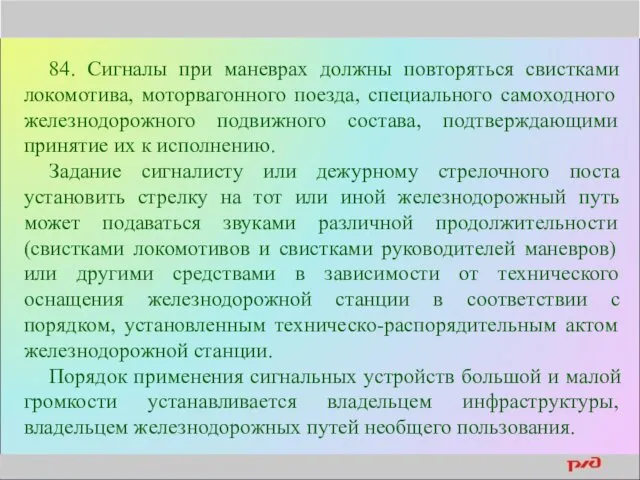 84. Сигналы при маневрах должны повторяться свистками локомотива, моторвагонного поезда, специального самоходного железнодорожного подвижного состава, подтверждающими принятие их к исполнению.

Задание сигналисту или дежурному стрелочного поста установить стрелку на тот или иной железнодорожный путь может подаваться звуками различной продолжительности (свистками локомотивов и свистками руководителей маневров) или другими средствами в зависимости от технического оснащения железнодорожной станции в соответствии с порядком, установленным техническо-распорядительным актом железнодорожной станции.

Порядок применения сигнальных устройств большой и малой громкости устанавливается владельцем инфраструктуры, владельцем железнодорожных путей необщего пользования.

РЖД